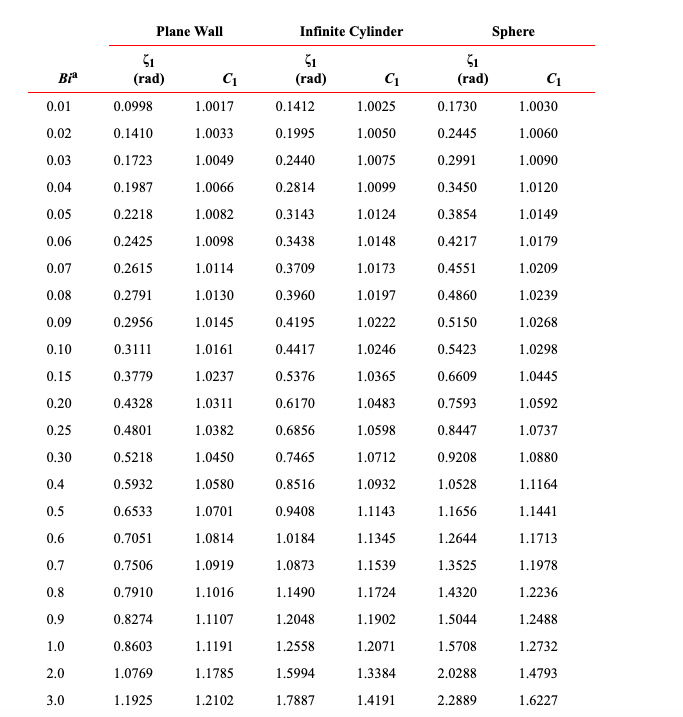 |  | Plane Wall |  | Infinite Cylinder |  | Sphere |  |
|---|---|---|---|---|---|---|
| $Bi^a$ | $\zeta_1$ (rad) | $C_1$ | $\zeta_1$ (rad) | $C_1$ | $\zeta_1$ (rad) | $C_1$ |
| 0.01 | 0.0998 | 1.0017 | 0.1412 | 1.0025 | 0.1730 | 1.0030 |
| 0.02 | 0.1410 | 1.0033 | 0.1995 | 1.0050 | 0.2445 | 1.0060 |
| 0.03 | 0.1723 | 1.0049 | 0.2440 | 1.0075 | 0.2991 | 1.0090 |
| 0.04 | 0.1987 | 1.0066 | 0.2814 | 1.0099 | 0.3450 | 1.0120 |
| 0.05 | 0.2218 | 1.0082 | 0.3143 | 1.0124 | 0.3854 | 1.0149 |
| 0.06 | 0.2425 | 1.0098 | 0.3438 | 1.0148 | 0.4217 | 1.0179 |
| 0.07 | 0.2615 | 1.0114 | 0.3709 | 1.0173 | 0.4551 | 1.0209 |
| 0.08 | 0.2791 | 1.0130 | 0.3960 | 1.0197 | 0.4860 | 1.0239 |
| 0.09 | 0.2956 | 1.0145 | 0.4195 | 1.0222 | 0.5150 | 1.0268 |
| 0.10 | 0.3111 | 1.0161 | 0.4417 | 1.0246 | 0.5423 | 1.0298 |
| 0.15 | 0.3779 | 1.0237 | 0.5376 | 1.0365 | 0.6609 | 1.0445 |
| 0.20 | 0.4328 | 1.0311 | 0.6170 | 1.0483 | 0.7593 | 1.0592 |
| 0.25 | 0.4801 | 1.0382 | 0.6856 | 1.0598 | 0.8447 | 1.0737 |
| 0.30 | 0.5218 | 1.0450 | 0.7465 | 1.0712 | 0.9208 | 1.0880 |
| 0.4 | 0.5932 | 1.0580 | 0.8516 | 1.0932 | 1.0528 | 1.1164 |
| 0.5 | 0.6533 | 1.0701 | 0.9408 | 1.1143 | 1.1656 | 1.1441 |
| 0.6 | 0.7051 | 1.0814 | 1.0184 | 1.1345 | 1.2644 | 1.1713 |
| 0.7 | 0.7506 | 1.0919 | 1.0873 | 1.1539 | 1.3525 | 1.1978 |
| 0.8 | 0.7910 | 1.1016 | 1.1490 | 1.1724 | 1.4320 | 1.2236 |
| 0.9 | 0.8274 | 1.1107 | 1.2048 | 1.1902 | 1.5044 | 1.2488 |
| 1.0 | 0.8603 | 1.1191 | 1.2558 | 1.2071 | 1.5708 | 1.2732 |
| 2.0 | 1.0769 | 1.1785 | 1.5994 | 1.3384 | 2.0288 | 1.4793 |
| 3.0 | 1.1925 | 1.2102 | 1.7887 | 1.4191 | 2.2889 | 1.6227 |